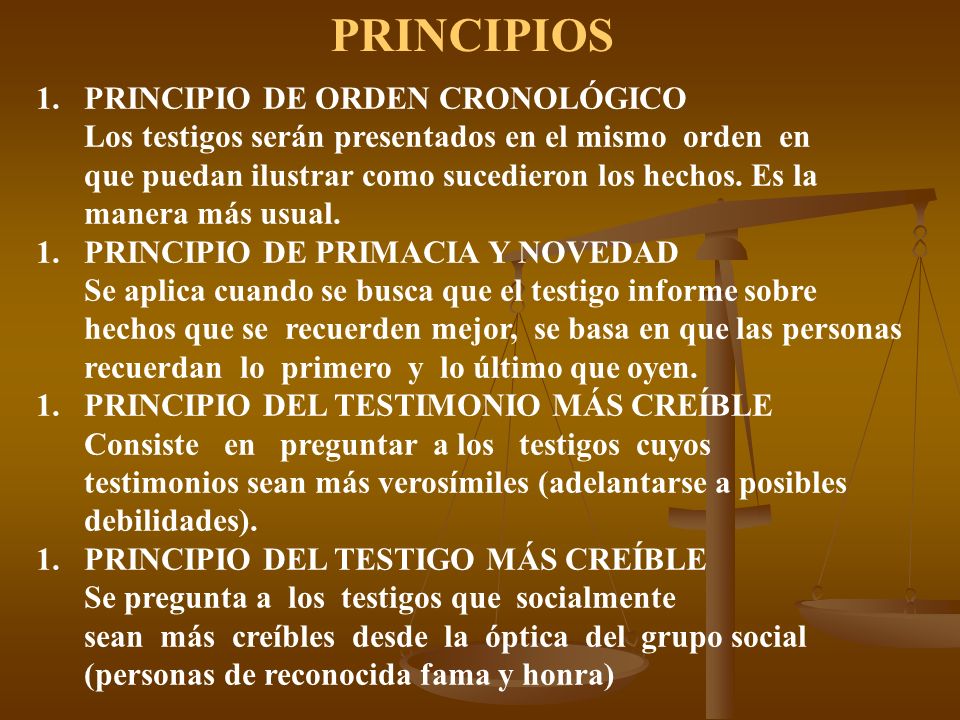 PRINCIPIOS

1. PRINCIPIO DE ORDEN CRONOLÓGICO
Los testigos serán presentados en el mismo orden en que puedan ilustrar como sucedieron los hechos. Es la manera más usual.

1. PRINCIPIO DE PRIMACIA Y NOVEDAD
Se aplica cuando se busca que el testigo informe sobre hechos que se recuerden mejor, se basa en que las personas recuerdan lo primero y lo último que oyen.

1. PRINCIPIO DEL TESTIMONIO MÁS CREÍBLE
Consiste en preguntar a los testigos cuyos testimonios sean más verosímiles (adelantarse a posibles debilidades).

1. PRINCIPIO DEL TESTIGO MÁS CREÍBLE
Se pregunta a los testigos que socialmente sean más creíbles desde la óptica del grupo social (personas de reconocida fama y honra)